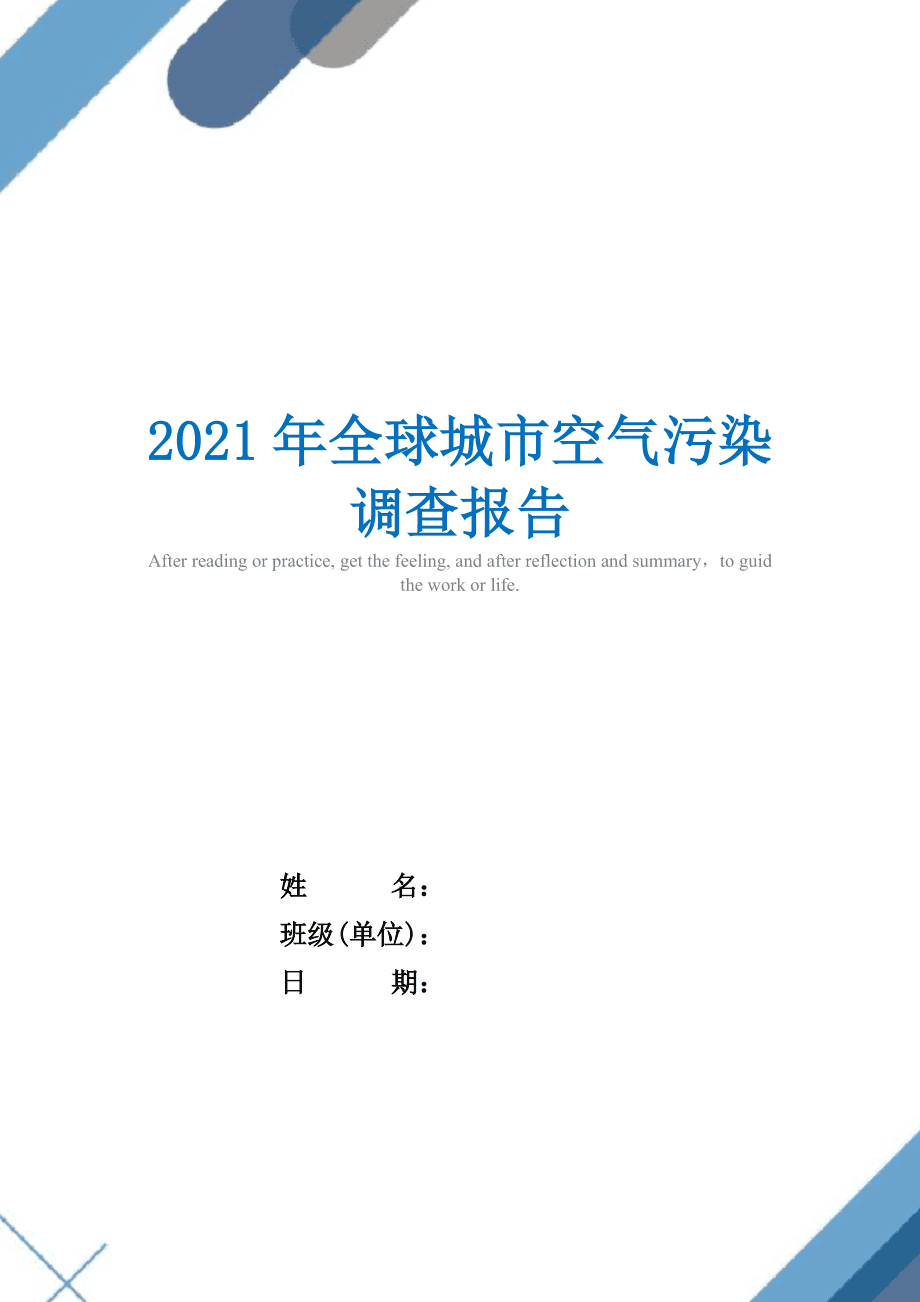 2021年全球城市空气污染调查报告

After reading or practice, get the feeling, and after reflection and summary，to guid the work or life.

姓　　名：
班级(单位)：
日　　期：